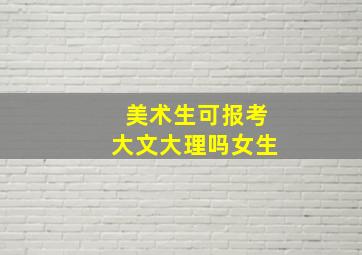 美术生可报考
大文大理吗女生